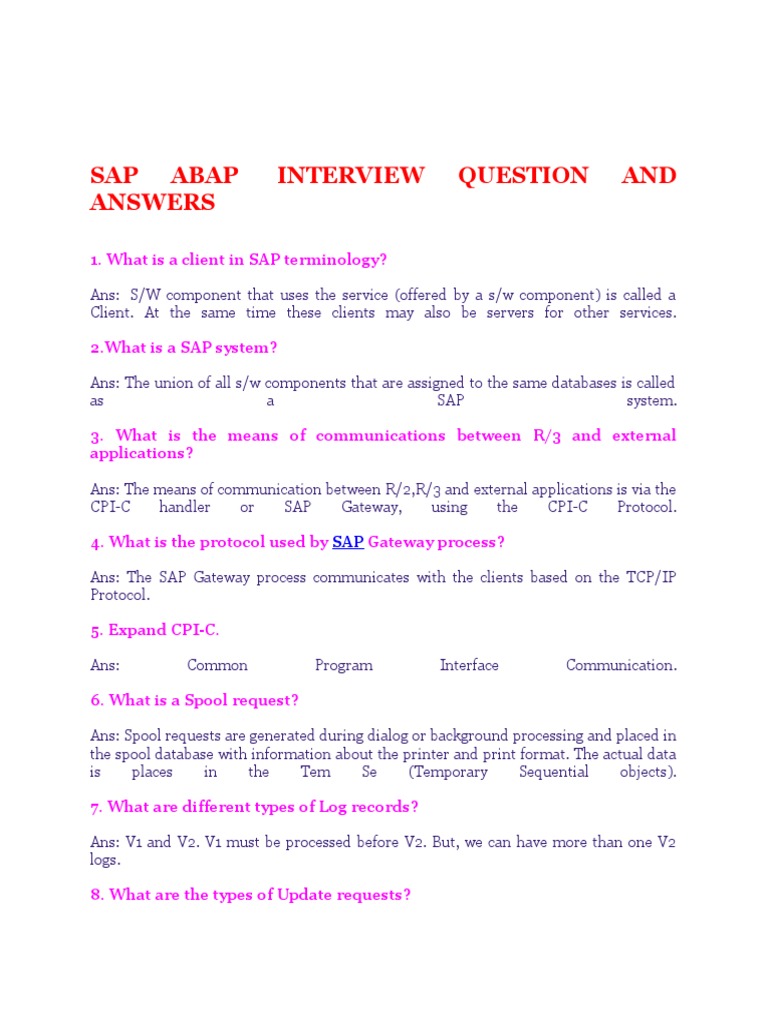 SAP ABAP INTERVIEW QUESTION AND ANSWERS

1. What is a client in SAP terminology?

Ans: S/W component that uses the service (offered by a s/w component) is called a Client. At the same time these clients may also be servers for other services.

2.What is a SAP system?

Ans: The union of all s/w components that are assigned to the same databases is called as a SAP system.

3. What is the means of communications between R/3 and external applications?

Ans: The means of communication between R/2,R/3 and external applications is via the CPI-C handler or SAP Gateway, using the CPI-C Protocol.

4. What is the protocol used by SAP Gateway process?

Ans: The SAP Gateway process communicates with the clients based on the TCP/IP Protocol.

5. Expand CPI-C.

Ans: Common Program Interface Communication.

6. What is a Spool request?

Ans: Spool requests are generated during dialog or background processing and placed in the spool database with information about the printer and print format. The actual data is places in the Tem Se (Temporary Sequential objects).

7. What are different types of Log records?

Ans: V1 and V2. V1 must be processed before V2. But, we can have more than one V2 logs.

8. What are the types of Update requests?